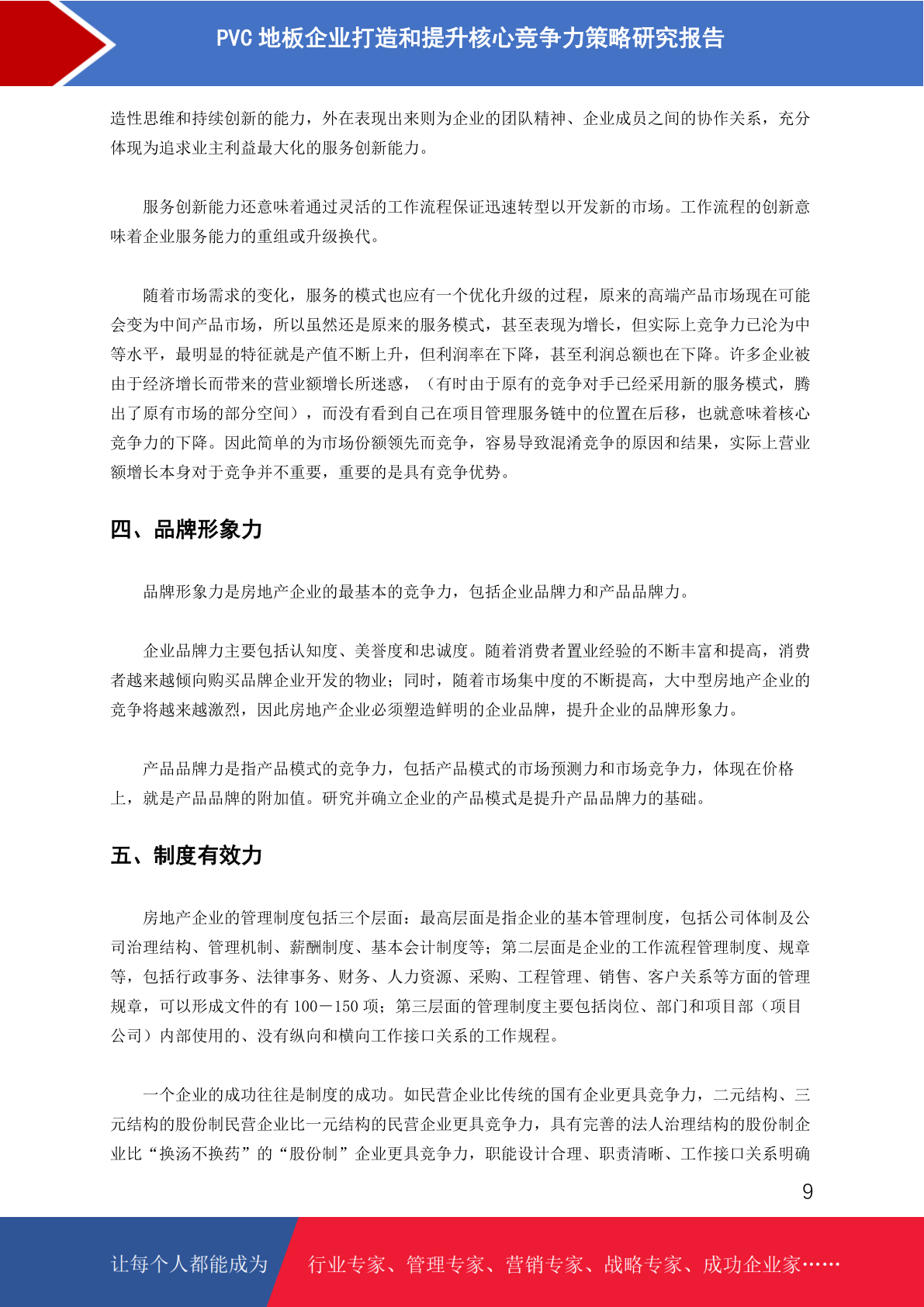 PVC 地板企业打造和提升核心竞争力策略研究报告

造性思维和持续创新的能力，外在表现出来则为企业的团队精神、企业成员之间的协作关系，充分体现为追求业主利益最大化的服务创新能力。

服务创新能力还意味着通过灵活的工作流程保证迅速转型以开发新的市场。工作流程的创新意味着企业服务能力的重组或升级换代。

随着市场需求的变化，服务的模式也应有一个优化升级的过程，原来的高端产品市场现在可能会变为中间产品市场，所以虽然还是原来的服务模式，甚至表现为增长，但实际上竞争力已沦为中等水平，最明显的特征就是产值不断上升，但利润率在下降，甚至利润总额也在下降。许多企业被由于经济增长而带来的营业额增长所迷惑，（有时由于原有的竞争对手已经采用新的服务模式，腾出了原有市场的部分空间），而没有看到自己在项目管理服务链中的位置在后移，也就意味着核心竞争力的下降。因此简单的为市场份额领先而竞争，容易导致混淆竞争的原因和结果，实际上营业额增长本身对于竞争并不重要，重要的是具有竞争优势。

四、品牌形象力

品牌形象力是房地产企业的最基本的竞争力，包括企业品牌力和产品品牌力。

企业品牌力主要包括认知度、美誉度和忠诚度。随着消费者置业经验的不断丰富和提高，消费者越来越倾向购买品牌企业开发的物业；同时，随着市场集中度的不断提高，大中型房地产企业的竞争将越来越激烈，因此房地产企业必须塑造鲜明的企业品牌，提升企业的品牌形象力。

产品品牌力是指产品模式的竞争力，包括产品模式的市场预测力和市场竞争力，体现在价格上，就是产品品牌的附加值。研究并确立企业的产品模式是提升产品品牌力的基础。

五、制度有效力

房地产企业的管理制度包括三个层面：最高层面是指企业的基本管理制度，包括公司体制及公司治理结构、管理机制、薪酬制度、基本会计制度等；第二层面是企业的工作流程管理制度、规章等，包括行政事务、法律事务、财务、人力资源、采购、工程管理、销售、客户关系等方面的管理规章，可以形成文件的有 100－150 项；第三层面的管理制度主要包括岗位、部门和项目部（项目公司）内部使用的、没有纵向和横向工作接口关系的工作规程。

一个企业的成功往往是制度的成功。如民营企业比传统的国有企业更具竞争力，二元结构、三元结构的股份制民营企业比一元结构的民营企业更具竞争力，具有完善的法人治理结构的股份制企业比“换汤不换药”的“股份制”企业更具竞争力，职能设计合理、职责清晰、工作接口关系明确

9

让每个人都能成为 行业专家、管理专家、营销专家、战略专家、成功企业家……